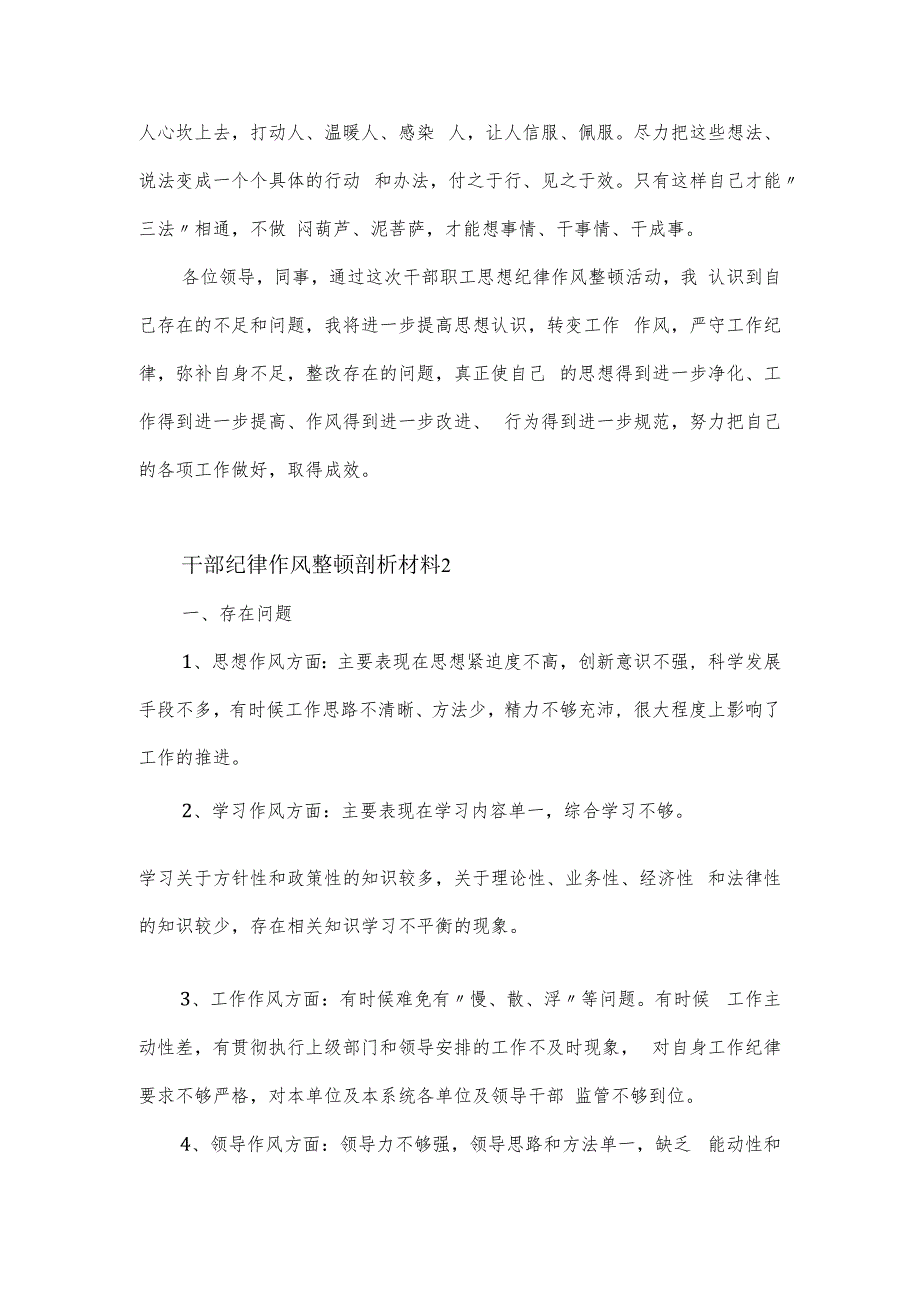 人心坎上去，打动人、温暖人、感染 人，让人信服、佩服。尽力把这些想法、说法变成一个个具体的行动 和办法，付之于行、见之于效。只有这样自己才能〃三法〃相通，不做 闷葫芦、泥菩萨，才能想事情、干事情、干成事。

各位领导，同事，通过这次干部职工思想纪律作风整顿活动，我 认识到自己存在的不足和问题，我将进一步提高思想认识，转变工作 作风，严守工作纪律，弥补自身不足，整改存在的问题，真正使自己 的思想得到进一步净化、工作得到进一步提高、作风得到进一步改进、 行为得到进一步规范，努力把自己的各项工作做好，取得成效。

干部纪律作风整顿剖析材料2

一、存在问题

1、思想作风方面：主要表现在思想紧迫度不高，创新意识不强，科学发展手段不多，有时候工作思路不清晰、方法少，精力不够充沛，很大程度上影响了工作的推进。

2、学习作风方面：主要表现在学习内容单一，综合学习不够。

学习关于方针性和政策性的知识较多，关于理论性、业务性、经济性 和法律性的知识较少，存在相关知识学习不平衡的现象。

3、工作作风方面：有时候难免有〃慢、散、浮〃等问题。有时候 工作主动性差，有贯彻执行上级部门和领导安排的工作不及时现象， 对自身工作纪律要求不够严格，对本单位及本系统各单位及领导干部 监管不够到位。

4、领导作风方面：领导力不够强，领导思路和方法单一，缺乏 能动性和